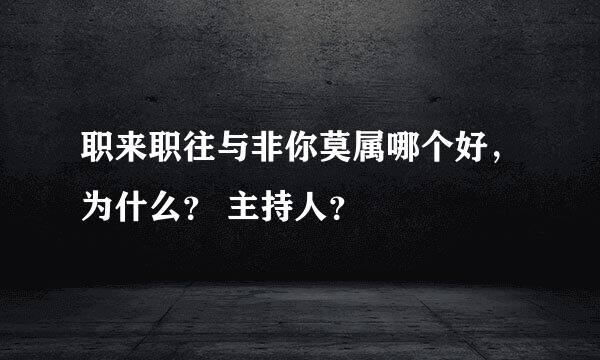 职来职往与非你莫属哪个好，为什么？ 主持人？